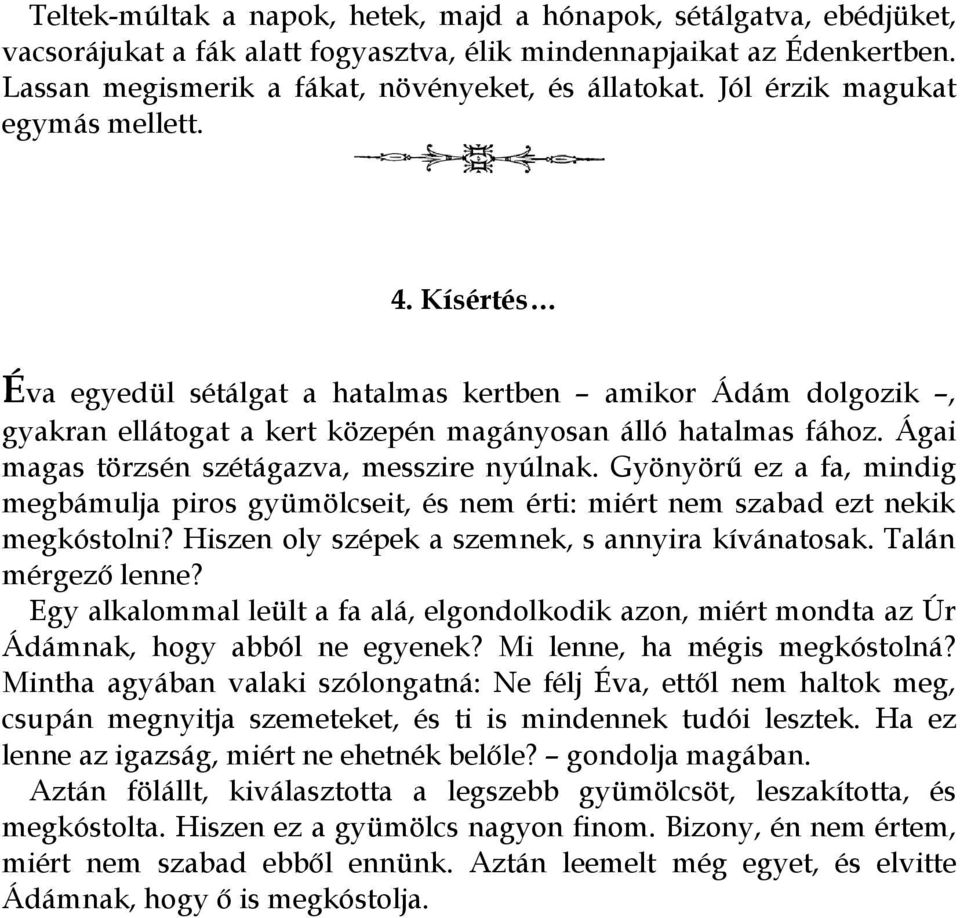 Teltek-múltak a napok, hetek, majd a hónapok, sétálgatva, ebédjüket, vacsorájukat a fák alatt fogyasztva, élik mindennapjaikat az Édenkertben. Lassan megismerik a fákat, növényeket, és állatokat. Jól érzik magukat egymás mellett.

4. Kísértés…

Éva egyedül sétálgat a hatalmas kertben – amikor Ádám dolgozik –, gyakran ellátogat a kert közepén magányosan álló hatalmas fához. Ágai magas törzsén szétágazva, messzire nyúlnak. Gyönyörű ez a fa, mindig megbámulja piros gyümölcseit, és nem érti: miért nem szabad ezt nekik megkóstolni? Hiszen oly szépek a szemnek, s annyira kívánatosak. Talán mérgező lenne?
Egy alkalommal leült a fa alá, elgondolkodik azon, miért mondta az Úr Ádámnak, hogy abból ne egyenek? Mi lenne, ha mégis megkóstolná? Mintha agyában valaki szólongatná: Ne félj Éva, ettől nem haltok meg, csupán megnyitja szemeteket, és ti is mindennek tudói lesztek. Ha ez lenne az igazság, miért ne ehetnék belőle? – gondolja magában.
Aztán fölállt, kiválasztotta a legszebb gyümölcsöt, leszakította, és megkóstolta. Hiszen ez a gyümölcs nagyon finom. Bizony, én nem értem, miért nem szabad ebből ennünk. Aztán leemelt még egyet, és elvitte Ádámnak, hogy ő is megkóstolja.